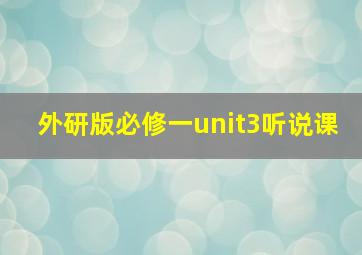 外研版必修一unit3听说课